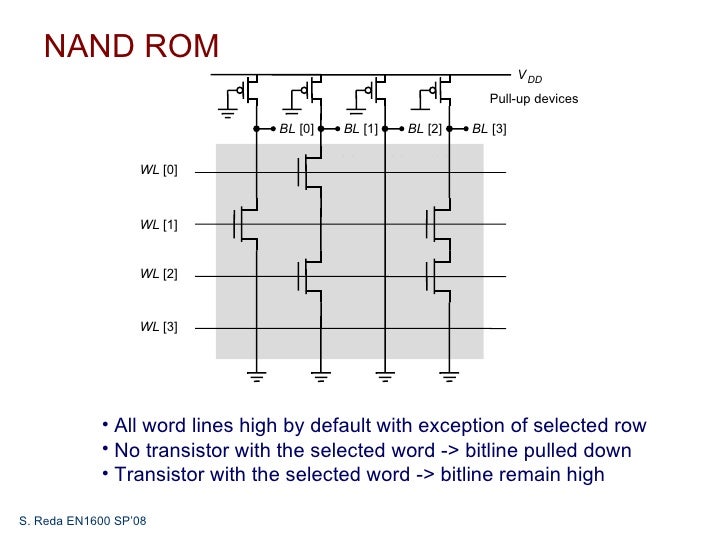 NAND ROM

$V_{DD}$

Pull-up devices

BL [0]  BL [1]  BL [2]  BL [3]

WL [0]

WL [1]

WL [2]

WL [3]

• All word lines high by default with exception of selected row
• No transistor with the selected word -> bitline pulled down
• Transistor with the selected word -> bitline remain high

S. Reda EN1600 SP'08